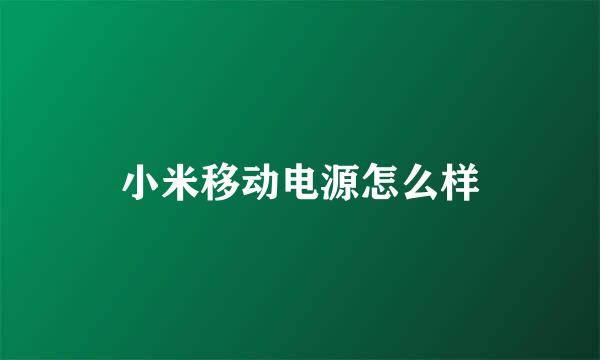 小米移动电源怎么样